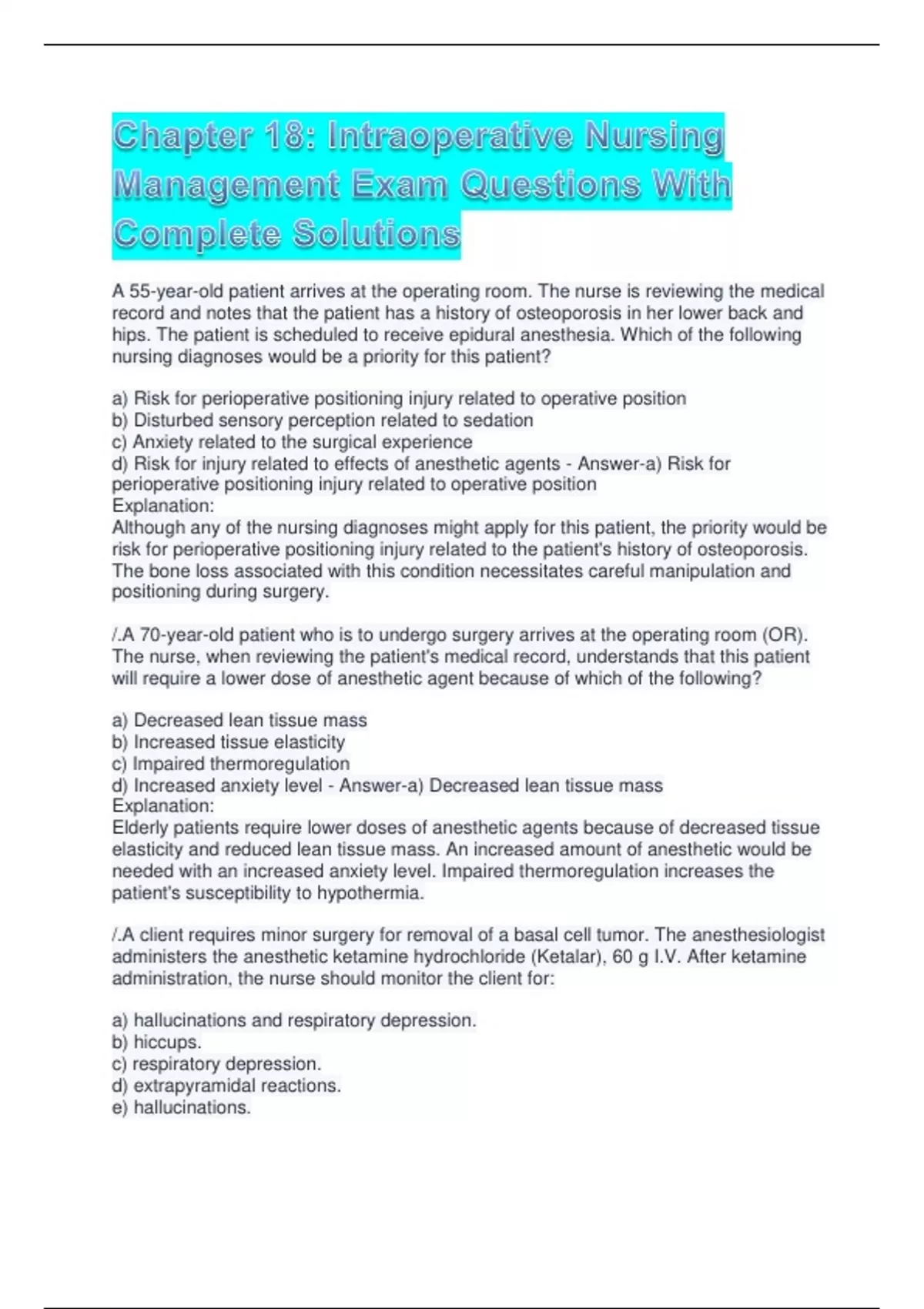 Chapter 18: Intraoperative Nursing Management Exam Questions With Complete Solutions

A 55-year-old patient arrives at the operating room. The nurse is reviewing the medical record and notes that the patient has a history of osteoporosis in her lower back and hips. The patient is scheduled to receive epidural anesthesia. Which of the following nursing diagnoses would be a priority for this patient?

a) Risk for perioperative positioning injury related to operative position
b) Disturbed sensory perception related to sedation
c) Anxiety related to the surgical experience
d) Risk for injury related to effects of anesthetic agents - Answer-a) Risk for perioperative positioning injury related to operative position
Explanation:
Although any of the nursing diagnoses might apply for this patient, the priority would be risk for perioperative positioning injury related to the patient's history of osteoporosis. The bone loss associated with this condition necessitates careful manipulation and positioning during surgery.

/.A 70-year-old patient who is to undergo surgery arrives at the operating room (OR). The nurse, when reviewing the patient's medical record, understands that this patient will require a lower dose of anesthetic agent because of which of the following?

a) Decreased lean tissue mass
b) Increased tissue elasticity
c) Impaired thermoregulation
d) Increased anxiety level - Answer-a) Decreased lean tissue mass
Explanation:
Elderly patients require lower doses of anesthetic agents because of decreased tissue elasticity and reduced lean tissue mass. An increased amount of anesthetic would be needed with an increased anxiety level. Impaired thermoregulation increases the patient's susceptibility to hypothermia.

/.A client requires minor surgery for removal of a basal cell tumor. The anesthesiologist administers the anesthetic ketamine hydrochloride (Ketalar), 60 g I.V. After ketamine administration, the nurse should monitor the client for:

a) hallucinations and respiratory depression.
b) hiccups.
c) respiratory depression.
d) extrapyramidal reactions.
e) hallucinations.